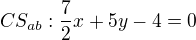 $CS_{ab} : \frac{7}{2}x + 5y - 4 = 0$